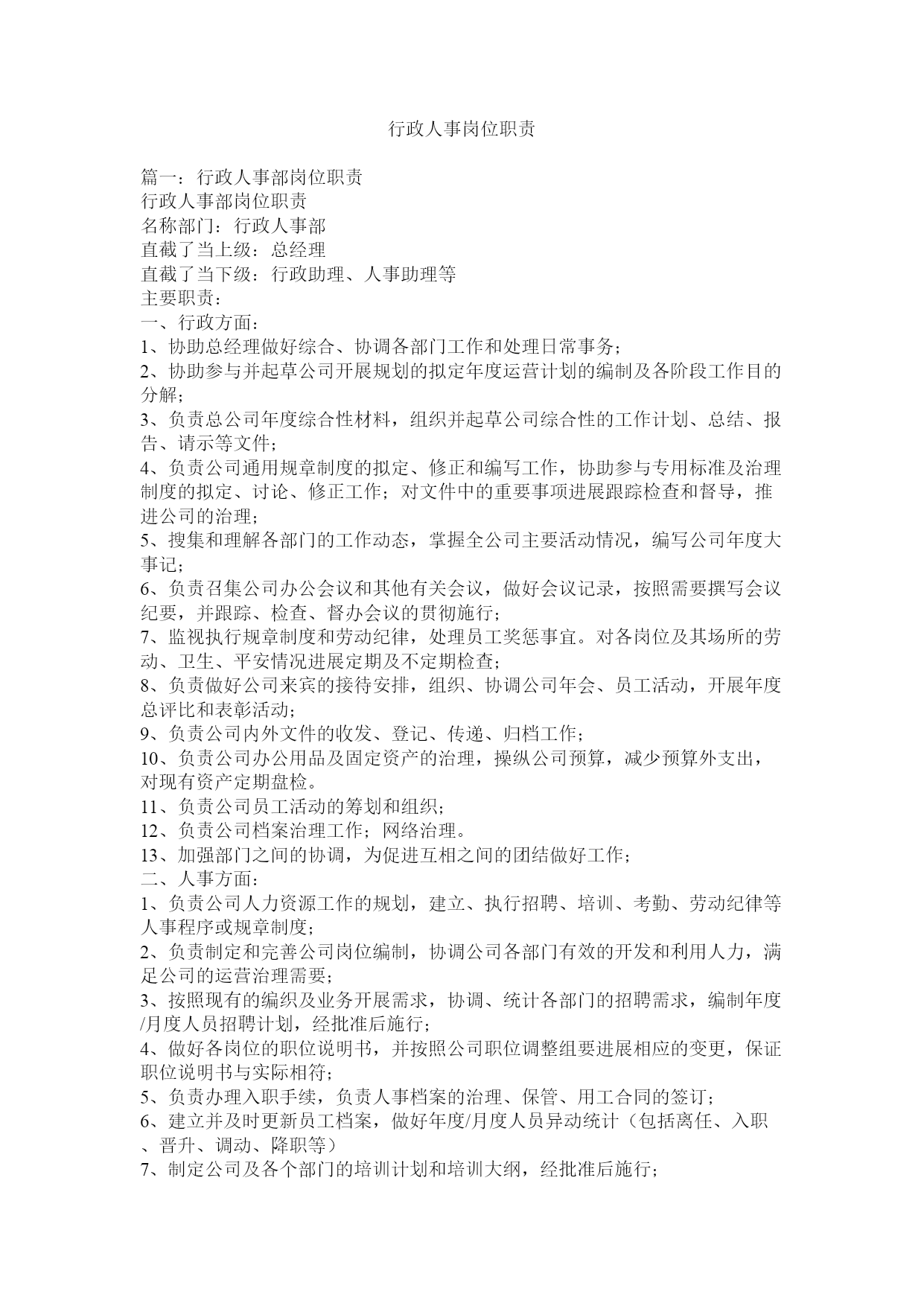 行政人事岗位职责

篇一：行政人事部岗位职责
行政人事部岗位职责
名称部门：行政人事部
直截了当上级：总经理
直截了当下级：行政助理、人事助理等
主要职责：
一、行政方面：
1、协助总经理做好综合、协调各部门工作和处理日常事务；
2、协助参与并起草公司开展规划的拟定年度运营计划的编制及各阶段工作目的分解；
3、负责总公司年度综合性材料，组织并起草公司综合性的工作计划、总结、报告、请示等文件；
4、负责公司通用规章制度的拟定、修正和编写工作，协助参与专用标准及治理制度的拟定、讨论、修正工作；对文件中的重要事项进展跟踪检查和督导，推进公司的治理；
5、搜集和理解各部门的工作动态，掌握全公司主要活动情况，编写公司年度大事记；
6、负责召集公司办公会议和其他有关会议，做好会议记录，按照需要撰写会议纪要，并跟踪、检查、督办会议的贯彻施行；
7、监视执行规章制度和劳动纪律，处理员工奖惩事宜。对各岗位及其场所的劳动、卫生、平安情况进展定期及不定期检查；
8、负责做好公司来宾的接待安排，组织、协调公司年会、员工活动，开展年度总评比和表彰活动；
9、负责公司内外文件的收发、登记、传递、归档工作；
10、负责公司办公用品及固定资产的治理，操纵公司预算，减少预算外支出，对现有资产定期盘检。
11、负责公司员工活动的筹划和组织；
12、负责公司档案治理工作；网络治理。
13、加强部门之间的协调，为促进互相之间的团结做好工作；
二、人事方面：
1、负责公司人力资源工作的规划，建立、执行招聘、培训、考勤、劳动纪律等人事程序或规章制度；
2、负责制定和完善公司岗位编制，协调公司各部门有效的开发和利用人力，满足公司的运营治理需要；
3、按照现有的编织及业务开展需求，协调、统计各部门的招聘需求，编制年度/月度人员招聘计划，经批准后施行；
4、做好各岗位的职位说明书，并按照公司职位调整组要进展相应的变更，保证职位说明书与实际相符；
5、负责办理入职手续，负责人事档案的治理、保管、用工合同的签订；
6、建立并及时更新员工档案，做好年度/月度人员异动统计（包括离任、入职、晋升、调动、降职等）
7、制定公司及各个部门的培训计划和培训大纲，经批准后施行；